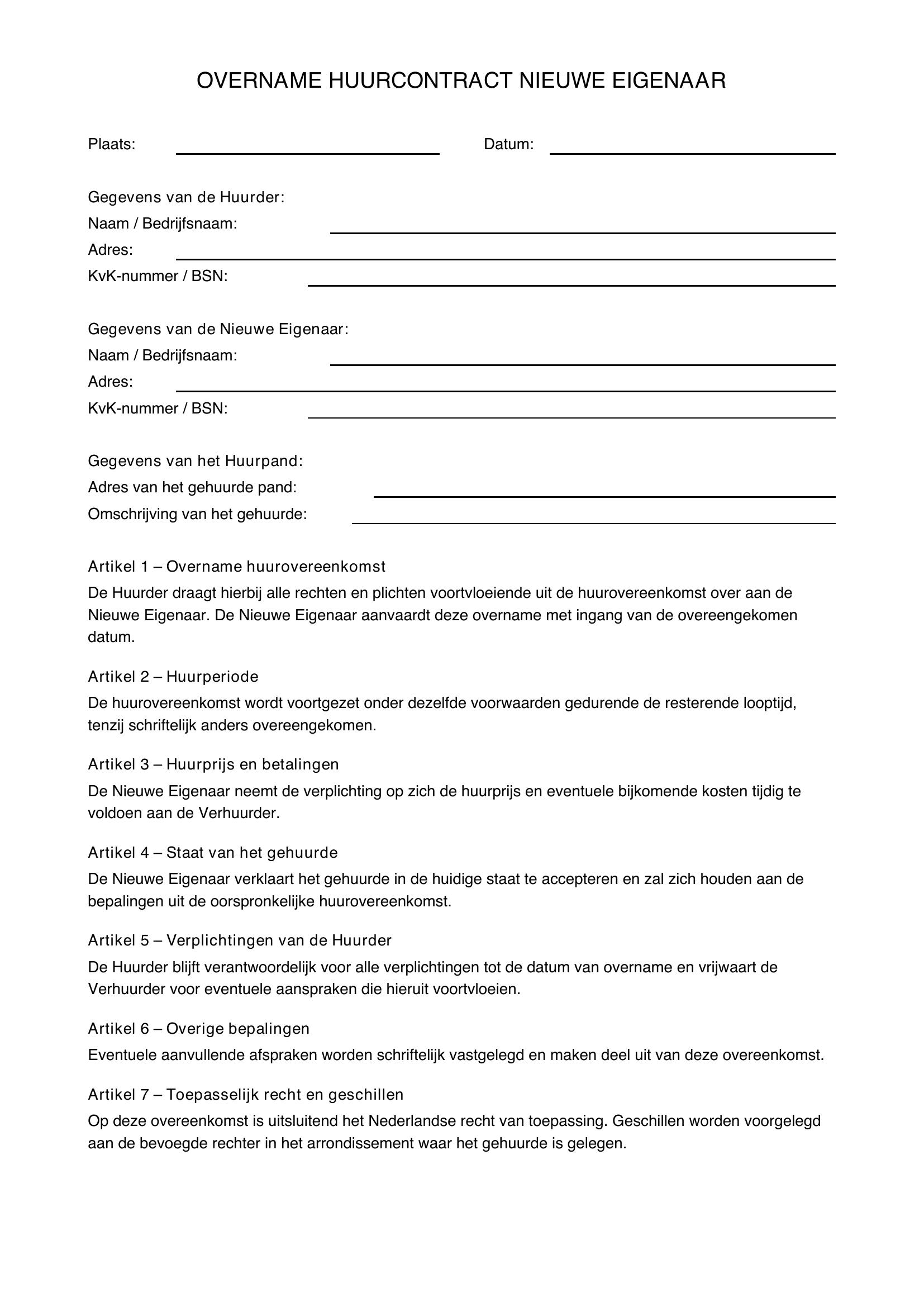 OVERNAME HUURCONTRACT NIEUWE EIGENAAR

Plaats: ____ Datum: ____

Gegevens van de Huurder:
Naam / Bedrijfsnaam: ____
Adres: ____
KvK-nummer / BSN: ____

Gegevens van de Nieuwe Eigenaar:
Naam / Bedrijfsnaam: ____
Adres: ____
KvK-nummer / BSN: ____

Gegevens van het Huurpand:
Adres van het gehuurde pand: ____
Omschrijving van het gehuurde: ____

Artikel 1 – Overname huurovereenkomst

De Huurder draagt hierbij alle rechten en plichten voortvloeiende uit de huurovereenkomst over aan de Nieuwe Eigenaar. De Nieuwe Eigenaar aanvaardt deze overname met ingang van de overeengekomen datum.

Artikel 2 – Huurperiode

De huurovereenkomst wordt voortgezet onder dezelfde voorwaarden gedurende de resterende looptijd, tenzij schriftelijk anders overeengekomen.

Artikel 3 – Huurprijs en betalingen

De Nieuwe Eigenaar neemt de verplichting op zich de huurprijs en eventuele bijkomende kosten tijdig te voldoen aan de Verhuurder.

Artikel 4 – Staat van het gehuurde

De Nieuwe Eigenaar verklaart het gehuurde in de huidige staat te accepteren en zal zich houden aan de bepalingen uit de oorspronkelijke huurovereenkomst.

Artikel 5 – Verplichtingen van de Huurder

De Huurder blijft verantwoordelijk voor alle verplichtingen tot de datum van overname en vrijwaart de Verhuurder voor eventuele aanspraken die hieruit voortvloeien.

Artikel 6 – Overige bepalingen

Eventuele aanvullende afspraken worden schriftelijk vastgelegd en maken deel uit van deze overeenkomst.

Artikel 7 – Toepasselijk recht en geschillen

Op deze overeenkomst is uitsluitend het Nederlandse recht van toepassing. Geschillen worden voorgelegd aan de bevoegde rechter in het arrondissement waar het gehuurde is gelegen.